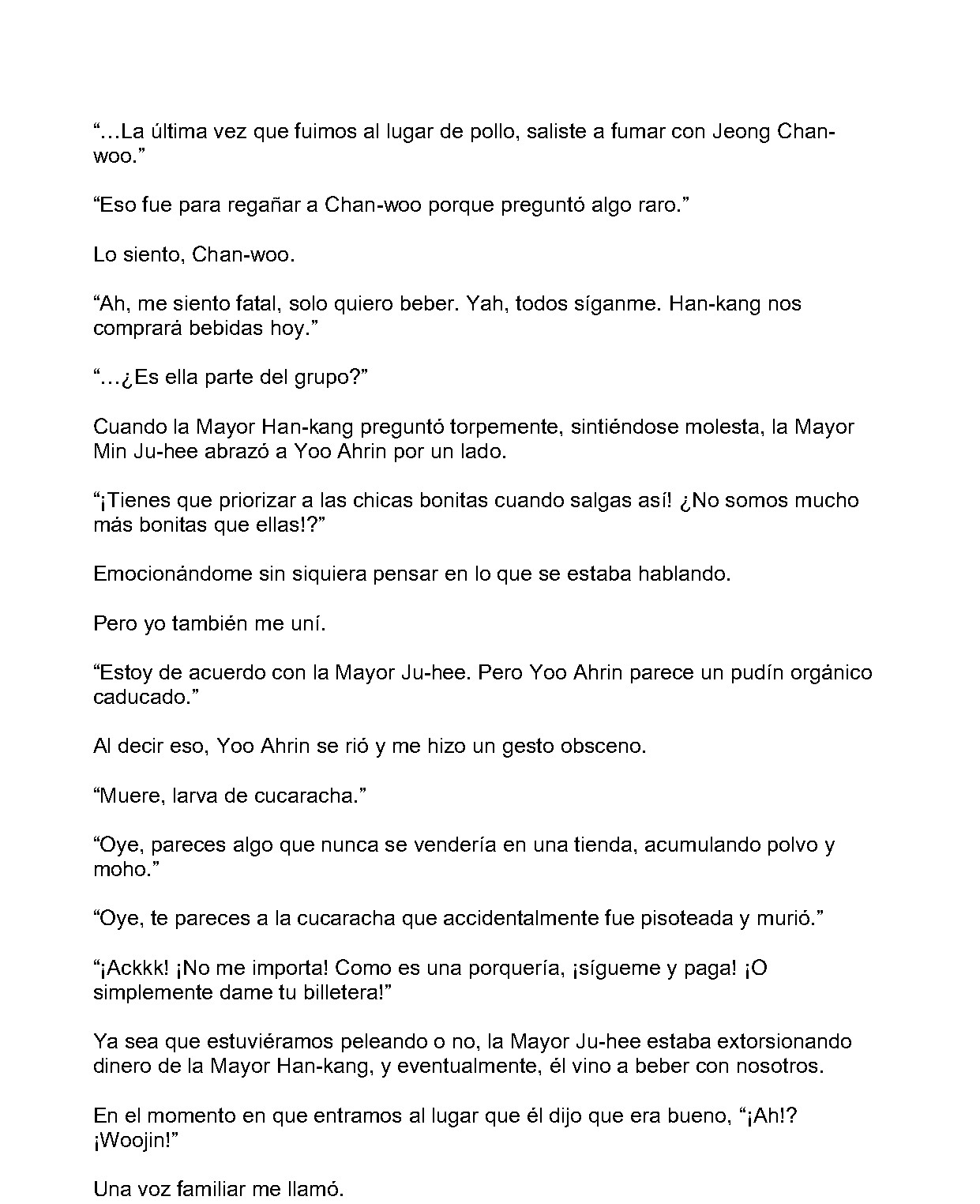 “…La última vez que fuimos al lugar de pollo, saliste a fumar con Jeong Chan-woo.”

“Eso fue para regañar a Chan-woo porque preguntó algo raro.”

Lo siento, Chan-woo.

“Ah, me siento fatal, solo quiero beber. Yah, todos síganme. Han-kang nos comprará bebidas hoy.”

“…¿Es ella parte del grupo?”

Cuando la Mayor Han-kang preguntó torpemente, sintiéndose molesta, la Mayor Min Ju-hee abrazó a Yoo Ahrin por un lado.

“¡Tienes que priorizar a las chicas bonitas cuando salgas así! ¿No somos mucho más bonitas que ellas!?”

Emocionándome sin siquiera pensar en lo que se estaba hablando.

Pero yo también me uní.

“Estoy de acuerdo con la Mayor Ju-hee. Pero Yoo Ahrin parece un pudín orgánico caducado.”

Al decir eso, Yoo Ahrin se rió y me hizo un gesto obsceno.

“Muere, larva de cucaracha.”

“Oye, pareces algo que nunca se vendería en una tienda, acumulando polvo y moho.”

“Oye, te pareces a la cucaracha que accidentalmente fue pisoteada y murió.”

“¡Ackkk! ¡No me importa! Como es una porquería, ¡sígueme y paga! ¡O simplemente dame tu billetera!”

Ya sea que estuviéramos peleando o no, la Mayor Ju-hee estaba extorsionando dinero de la Mayor Han-kang, y eventualmente, él vino a beber con nosotros.

En el momento en que entramos al lugar que él dijo que era bueno, “¡Ah!? ¡Woojin!”

Una voz familiar me llamó.